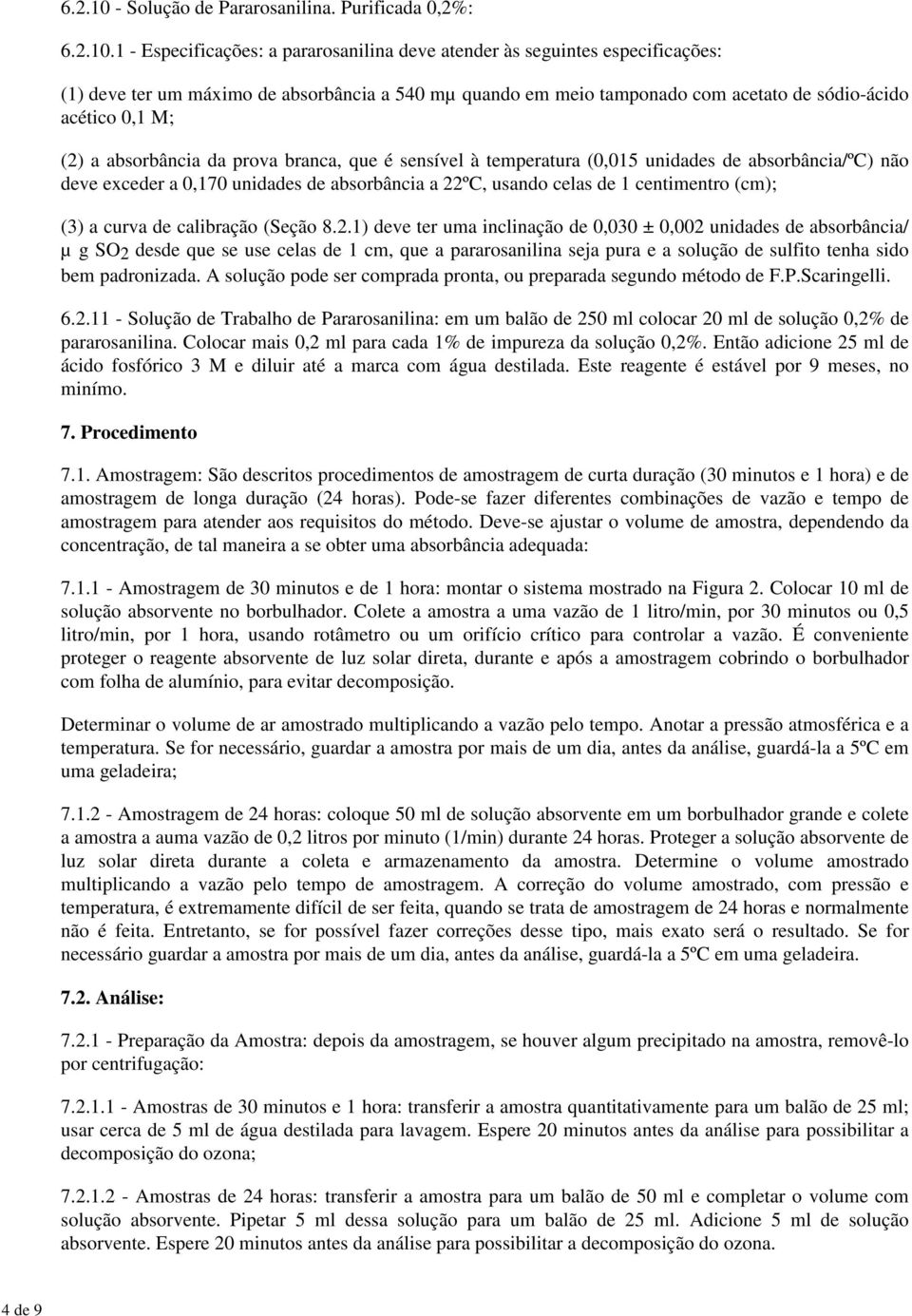 6.2.10 - Solução de Pararosanilina. Purificada 0,2%:

6.2.10.1 - Especificações: a pararosanilina deve atender às seguintes especificações:

(1) deve ter um máximo de absorbância a 540 mμ quando em meio tamponado com acetato de sódio-ácido acético 0,1 M;

(2) a absorbância da prova branca, que é sensível à temperatura (0,015 unidades de absorbância/ºC) não deve exceder a 0,170 unidades de absorbância a 22ºC, usando celas de 1 centimentro (cm);

(3) a curva de calibração (Seção 8.2.1) deve ter uma inclinação de 0,030 ± 0,002 unidades de absorbância/ μ g $SO_2$ desde que se use celas de 1 cm, que a pararosanilina seja pura e a solução de sulfito tenha sido bem padronizada. A solução pode ser comprada pronta, ou preparada segundo método de F.P.Scaringelli.

6.2.11 - Solução de Trabalho de Pararosanilina: em um balão de 250 ml colocar 20 ml de solução 0,2% de pararosanilina. Colocar mais 0,2 ml para cada 1% de impureza da solução 0,2%. Então adicione 25 ml de ácido fosfórico 3 M e diluir até a marca com água destilada. Este reagente é estável por 9 meses, no minímo.

7. Procedimento

7.1. Amostragem: São descritos procedimentos de amostragem de curta duração (30 minutos e 1 hora) e de amostragem de longa duração (24 horas). Pode-se fazer diferentes combinações de vazão e tempo de amostragem para atender aos requisitos do método. Deve-se ajustar o volume de amostra, dependendo da concentração, de tal maneira a se obter uma absorbância adequada:

7.1.1 - Amostragem de 30 minutos e de 1 hora: montar o sistema mostrado na Figura 2. Colocar 10 ml de solução absorvente no borbulhador. Colete a amostra a uma vazão de 1 litro/min, por 30 minutos ou 0,5 litro/min, por 1 hora, usando rotâmetro ou um orifício crítico para controlar a vazão. É conveniente proteger o reagente absorvente de luz solar direta, durante e após a amostragem cobrindo o borbulhador com folha de alumínio, para evitar decomposição.

Determinar o volume de ar amostrado multiplicando a vazão pelo tempo. Anotar a pressão atmosférica e a temperatura. Se for necessário, guardar a amostra por mais de um dia, antes da análise, guardá-la a 5ºC em uma geladeira;

7.1.2 - Amostragem de 24 horas: coloque 50 ml de solução absorvente em um borbulhador grande e colete a amostra a auma vazão de 0,2 litros por minuto (1/min) durante 24 horas. Proteger a solução absorvente de luz solar direta durante a coleta e armazenamento da amostra. Determine o volume amostrado multiplicando a vazão pelo tempo de amostragem. A correção do volume amostrado, com pressão e temperatura, é extremamente difícil de ser feita, quando se trata de amostragem de 24 horas e normalmente não é feita. Entretanto, se for possível fazer correções desse tipo, mais exato será o resultado. Se for necessário guardar a amostra por mais de um dia, antes da análise, guardá-la a 5ºC em uma geladeira.

7.2. Análise:

7.2.1 - Preparação da Amostra: depois da amostragem, se houver algum precipitado na amostra, removê-lo por centrifugação:

7.2.1.1 - Amostras de 30 minutos e 1 hora: transferir a amostra quantitativamente para um balão de 25 ml; usar cerca de 5 ml de água destilada para lavagem. Espere 20 minutos antes da análise para possibilitar a decomposição do ozona;

7.2.1.2 - Amostras de 24 horas: transferir a amostra para um balão de 50 ml e completar o volume com solução absorvente. Pipetar 5 ml dessa solução para um balão de 25 ml. Adicione 5 ml de solução absorvente. Espere 20 minutos antes da análise para possibilitar a decomposição do ozona.

4 de 9